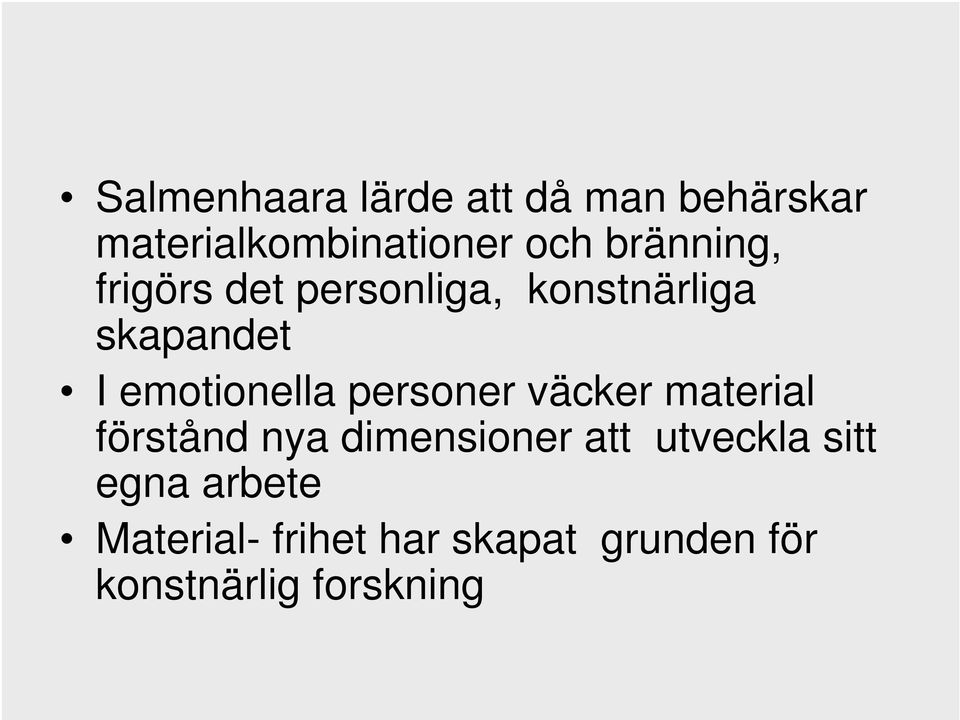 • Salmenhaara lärde att då man behärskar materialkombinationer och bränning, frigörs det personliga, konstnärliga skapandet

• I emotionella personer väcker material förstånd nya dimensioner att utveckla sitt egna arbete

• Material- frihet har skapat grunden för konstnärlig forskning